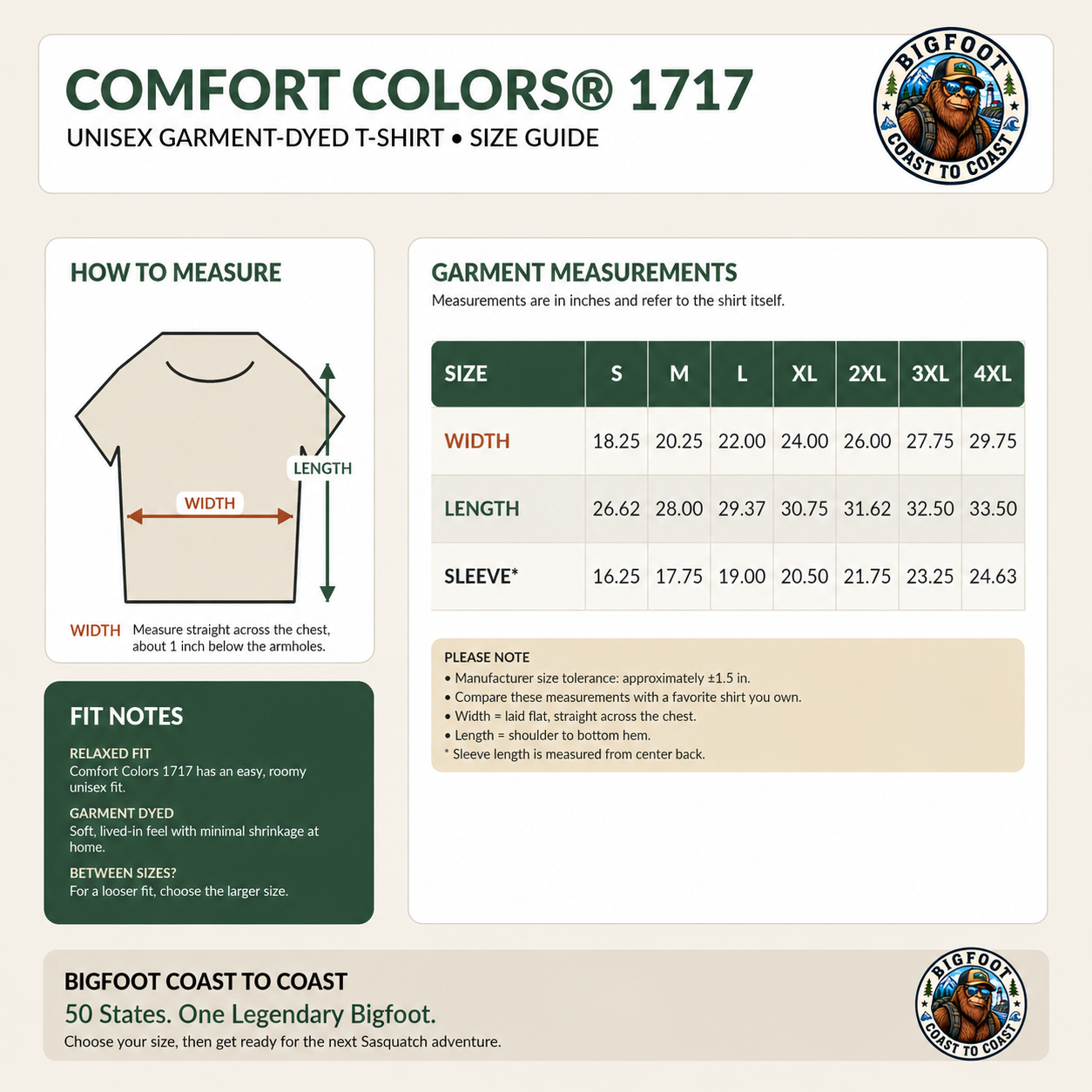 COMFORT COLORS® 1717
UNISEX GARMENT-DYED T-SHIRT • SIZE GUIDE

BIGFOOT
COAST TO COAST

HOW TO MEASURE

LENGTH
WIDTH

WIDTH Measure straight across the chest, about 1 inch below the armholes.

FIT NOTES

RELAXED FIT
Comfort Colors 1717 has an easy, roomy unisex fit.

GARMENT DYED
Soft, lived-in feel with minimal shrinkage at home.

BETWEEN SIZES?
For a looser fit, choose the larger size.

GARMENT MEASUREMENTS
Measurements are in inches and refer to the shirt itself.

| SIZE | S | M | L | XL | 2XL | 3XL | 4XL |
|---|---|---|---|---|---|---|---|
| WIDTH | 18.25 | 20.25 | 22.00 | 24.00 | 26.00 | 27.75 | 29.75 |
| LENGTH | 26.62 | 28.00 | 29.37 | 30.75 | 31.62 | 32.50 | 33.50 |
| SLEEVE* | 16.25 | 17.75 | 19.00 | 20.50 | 21.75 | 23.25 | 24.63 |

PLEASE NOTE
• Manufacturer size tolerance: approximately ±1.5 in.
• Compare these measurements with a favorite shirt you own.
• Width = laid flat, straight across the chest.
• Length = shoulder to bottom hem.
* Sleeve length is measured from center back.

BIGFOOT COAST TO COAST
50 States. One Legendary Bigfoot.
Choose your size, then get ready for the next Sasquatch adventure.

BIGFOOT
COAST TO COAST